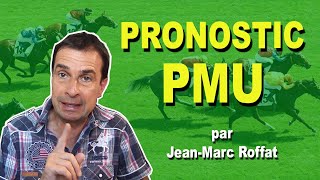 PRONOSTIC
PMU

par
Jean-Marc Roffat